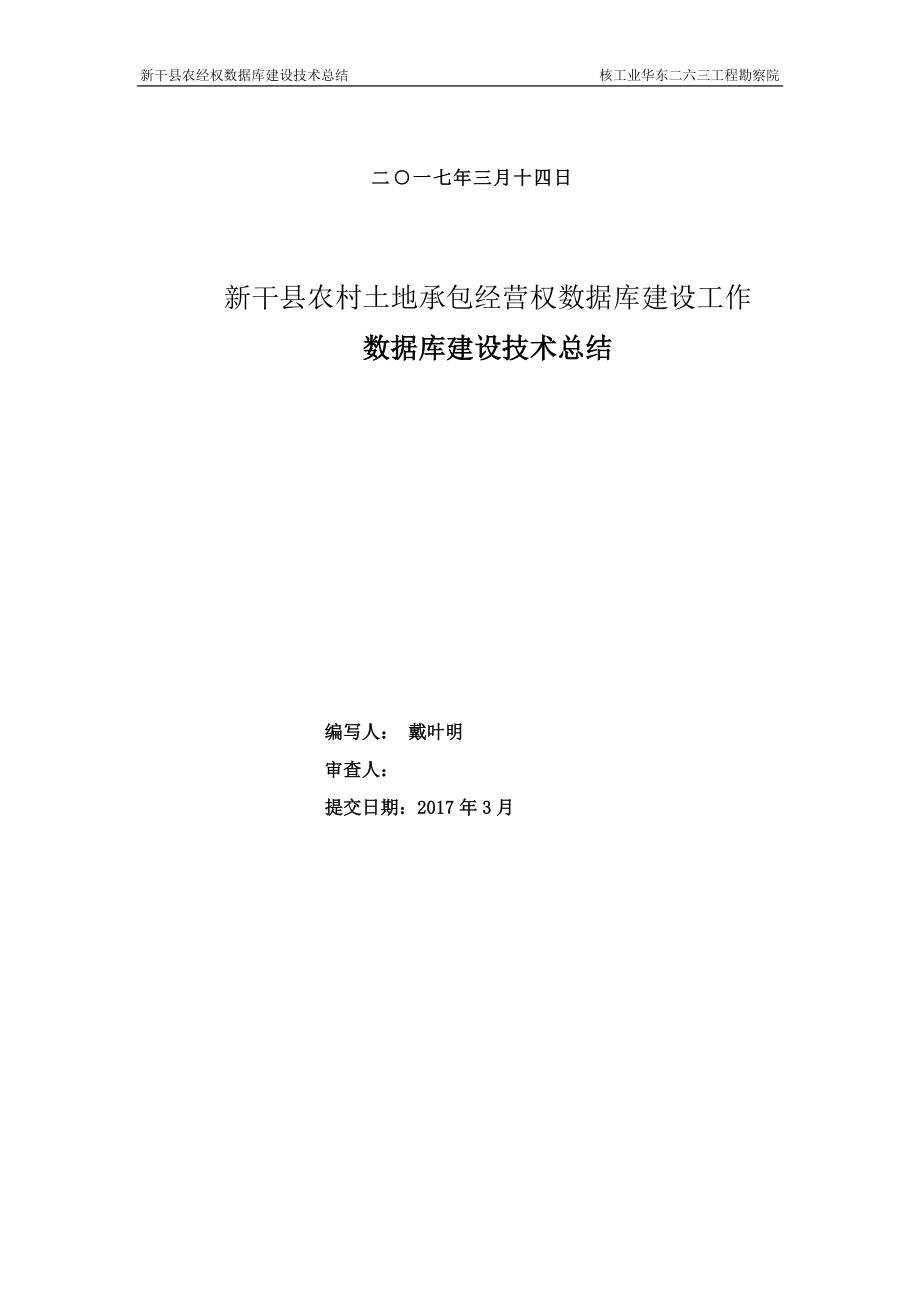 新干县农经权数据库建设技术总结

核工业华东二六三工程勘察院

二〇一七年三月十四日

新干县农村土地承包经营权数据库建设工作

数据库建设技术总结

编写人： 戴叶明

审查人：

提交日期：2017 年 3 月